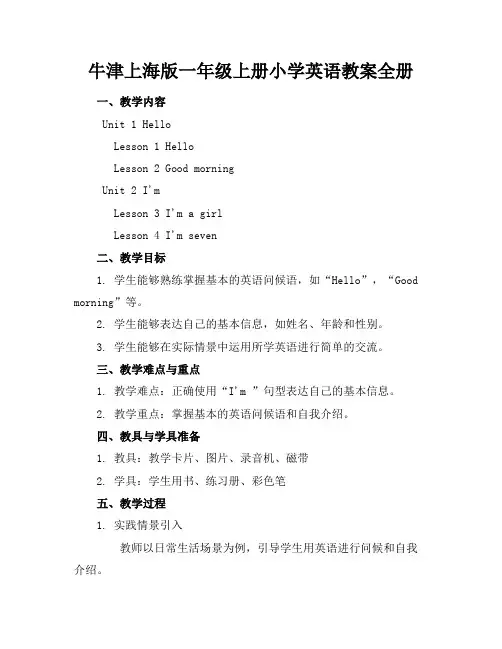 牛津上海版一年级上册小学英语教案全册

一、教学内容

Unit 1 Hello

Lesson 1 Hello

Lesson 2 Good morning

Unit 2 I'm

Lesson 3 I'm a girl

Lesson 4 I'm seven

二、教学目标

1. 学生能够熟练掌握基本的英语问候语，如“Hello”，“Good morning”等。

2. 学生能够表达自己的基本信息，如姓名、年龄和性别。

3. 学生能够在实际情景中运用所学英语进行简单的交流。

三、教学难点与重点

1. 教学难点：正确使用“I'm ”句型表达自己的基本信息。

2. 教学重点：掌握基本的英语问候语和自我介绍。

四、教具与学具准备

1. 教具：教学卡片、图片、录音机、磁带

2. 学具：学生用书、练习册、彩色笔

五、教学过程

1. 实践情景引入

教师以日常生活场景为例，引导学生用英语进行问候和自我介绍。